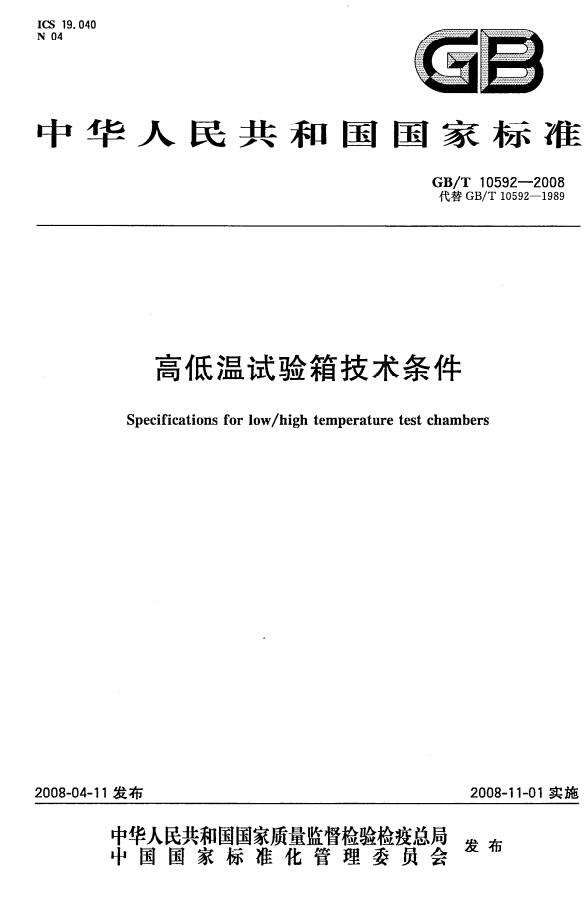 ICS 19.040
N 04

GB

中华人民共和国国家标准

GB/T 10592—2008
代替 GB/T 10592—1989

高低温试验箱技术条件

Specifications for low/high temperature test chambers

2008-04-11 发布

2008-11-01 实施

中华人民共和国国家质量监督检验检疫总局
中国国家标准化管理委员会
发布